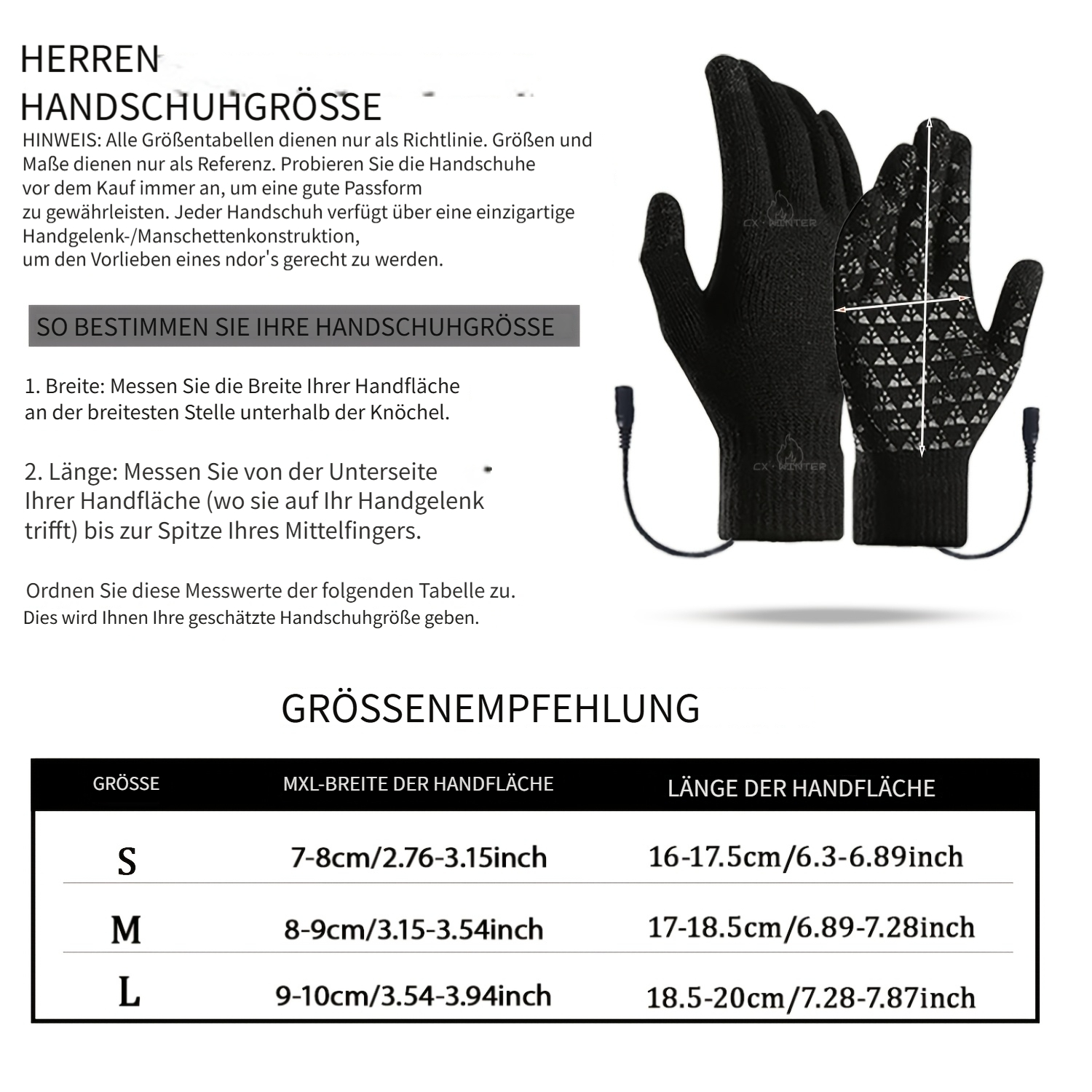 HERREN HANDSCHUHGRÖSSE

HINWEIS: Alle Größentabellen dienen nur als Richtlinie. Größen und Maße dienen nur als Referenz. Probieren Sie die Handschuhe vor dem Kauf immer an, um eine gute Passform zu gewährleisten. Jeder Handschuh verfügt über eine einzigartige Handgelenk-/Manschettenkonstruktion, um den Vorlieben eines ndor's gerecht zu werden.

SO BESTIMMEN SIE IHRE HANDSCHUHGRÖSSE

1. Breite: Messen Sie die Breite Ihrer Handfläche an der breitesten Stelle unterhalb der Knöchel.

2. Länge: Messen Sie von der Unterseite Ihrer Handfläche (wo sie auf Ihr Handgelenk trifft) bis zur Spitze Ihres Mittelfingers.

Ordnen Sie diese Messwerte der folgenden Tabelle zu. Dies wird Ihnen Ihre geschätzte Handschuhgröße geben.

CX · WINTER

CX · WINTER

GRÖSSENEMPFEHLUNG

| GRÖSSE | MXL-BREITE DER HANDFLÄCHE | LÄNGE DER HANDFLÄCHE |
|---|---|---|
| S | 7-8cm/2.76-3.15inch | 16-17.5cm/6.3-6.89inch |
| M | 8-9cm/3.15-3.54inch | 17-18.5cm/6.89-7.28inch |
| L | 9-10cm/3.54-3.94inch | 18.5-20cm/7.28-7.87inch |